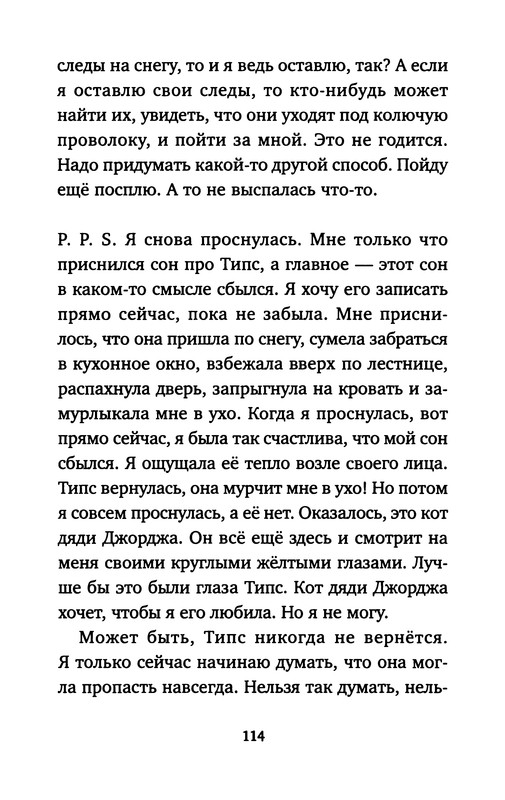 следы на снегу, то и я ведь оставлю, так? А если я оставлю свои следы, то кто-нибудь может найти их, увидеть, что они уходят под колючую проволоку, и пойти за мной. Это не годится. Надо придумать какой-то другой способ. Пойду ещё посплю. А то не выспалась что-то.

P. P. S. Я снова проснулась. Мне только что приснился сон про Типс, а главное — этот сон в каком-то смысле сбылся. Я хочу его записать прямо сейчас, пока не забыла. Мне приснилось, что она пришла по снегу, сумела забраться в кухонное окно, взбежала вверх по лестнице, распахнула дверь, запрыгнула на кровать и замурлыкала мне в ухо. Когда я проснулась, вот прямо сейчас, я была так счастлива, что мой сон сбылся. Я ощущала её тепло возле своего лица. Типс вернулась, она мурчит мне в ухо! Но потом я совсем проснулась, а её нет. Оказалось, это кот дяди Джорджа. Он всё ещё здесь и смотрит на меня своими круглыми жёлтыми глазами. Лучше бы это были глаза Типс. Кот дяди Джорджа хочет, чтобы я его любила. Но я не могу.

Может быть, Типс никогда не вернётся. Я только сейчас начинаю думать, что она могла пропасть навсегда. Нельзя так думать, нель-

114